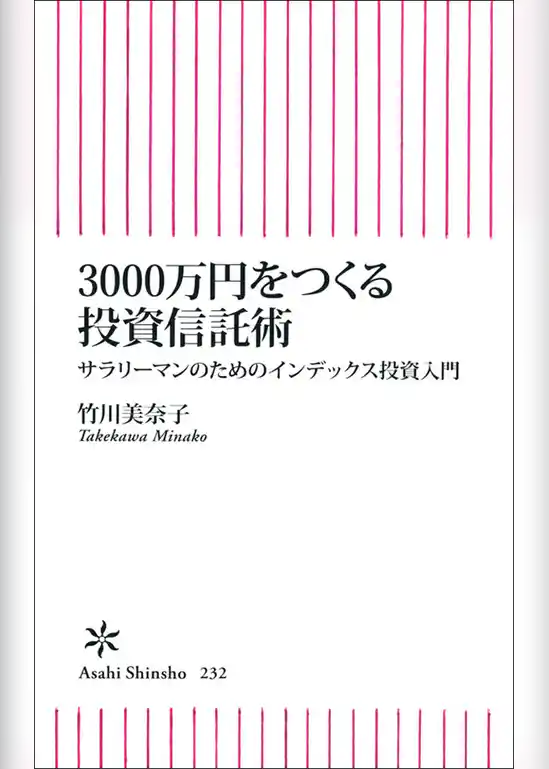 3000万円をつくる
投資信託術

サラリーマンのためのインデックス投資入門

竹川美奈子
Takekawa Minako

Asahi Shinsho 232